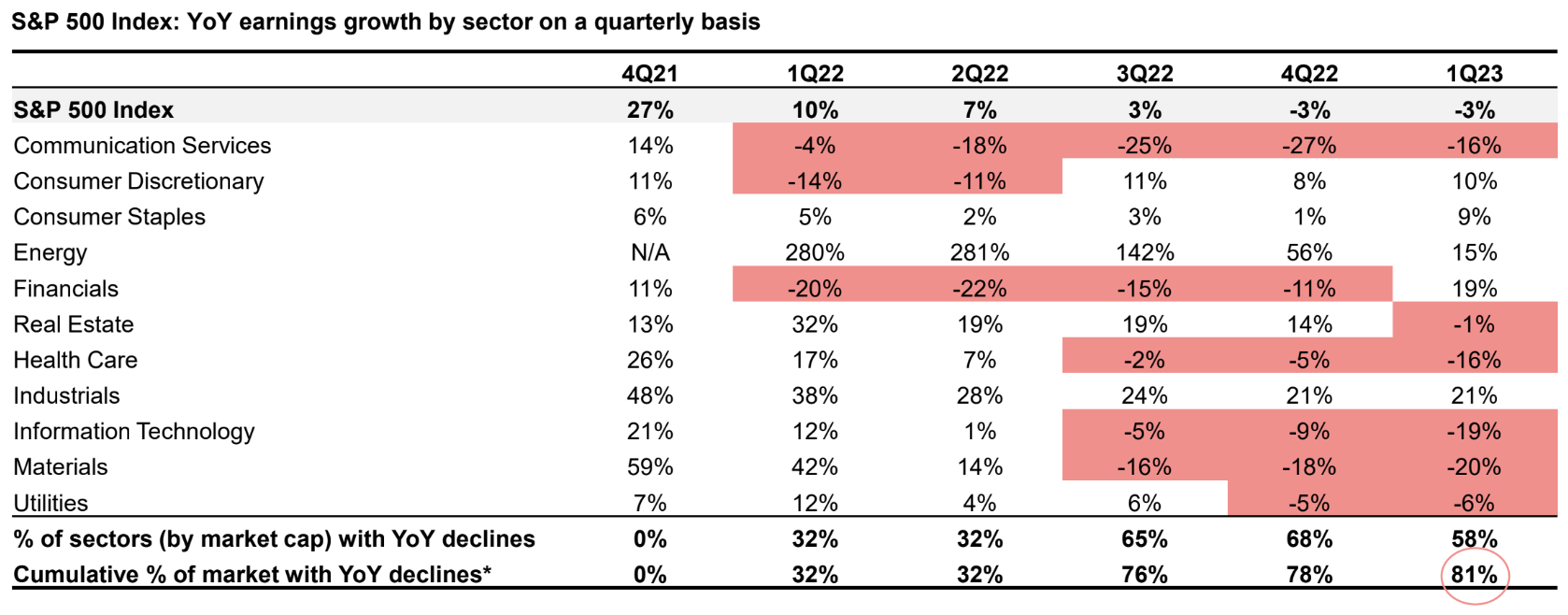 S&P 500 Index: YoY earnings growth by sector on a quarterly basis

| | 4Q21 | 1Q22 | 2Q22 | 3Q22 | 4Q22 | 1Q23 |
|---|---|---|---|---|---|---|
| S&P 500 Index | 27% | 10% | 7% | 3% | -3% | -3% |
| Communication Services | 14% | -4% | -18% | -25% | -27% | -16% |
| Consumer Discretionary | 11% | -14% | -11% | 11% | 8% | 10% |
| Consumer Staples | 6% | 5% | 2% | 3% | 1% | 9% |
| Energy | N/A | 280% | 281% | 142% | 56% | 15% |
| Financials | 11% | -20% | -22% | -15% | -11% | 19% |
| Real Estate | 13% | 32% | 19% | 19% | 14% | -1% |
| Health Care | 26% | 17% | 7% | -2% | -5% | -16% |
| Industrials | 48% | 38% | 28% | 24% | 21% | 21% |
| Information Technology | 21% | 12% | 1% | -5% | -9% | -19% |
| Materials | 59% | 42% | 14% | -16% | -18% | -20% |
| Utilities | 7% | 12% | 4% | 6% | -5% | -6% |
| % of sectors (by market cap) with YoY declines | 0% | 32% | 32% | 65% | 68% | 58% |
| Cumulative % of market with YoY declines* | 0% | 32% | 32% | 76% | 78% | 81% |